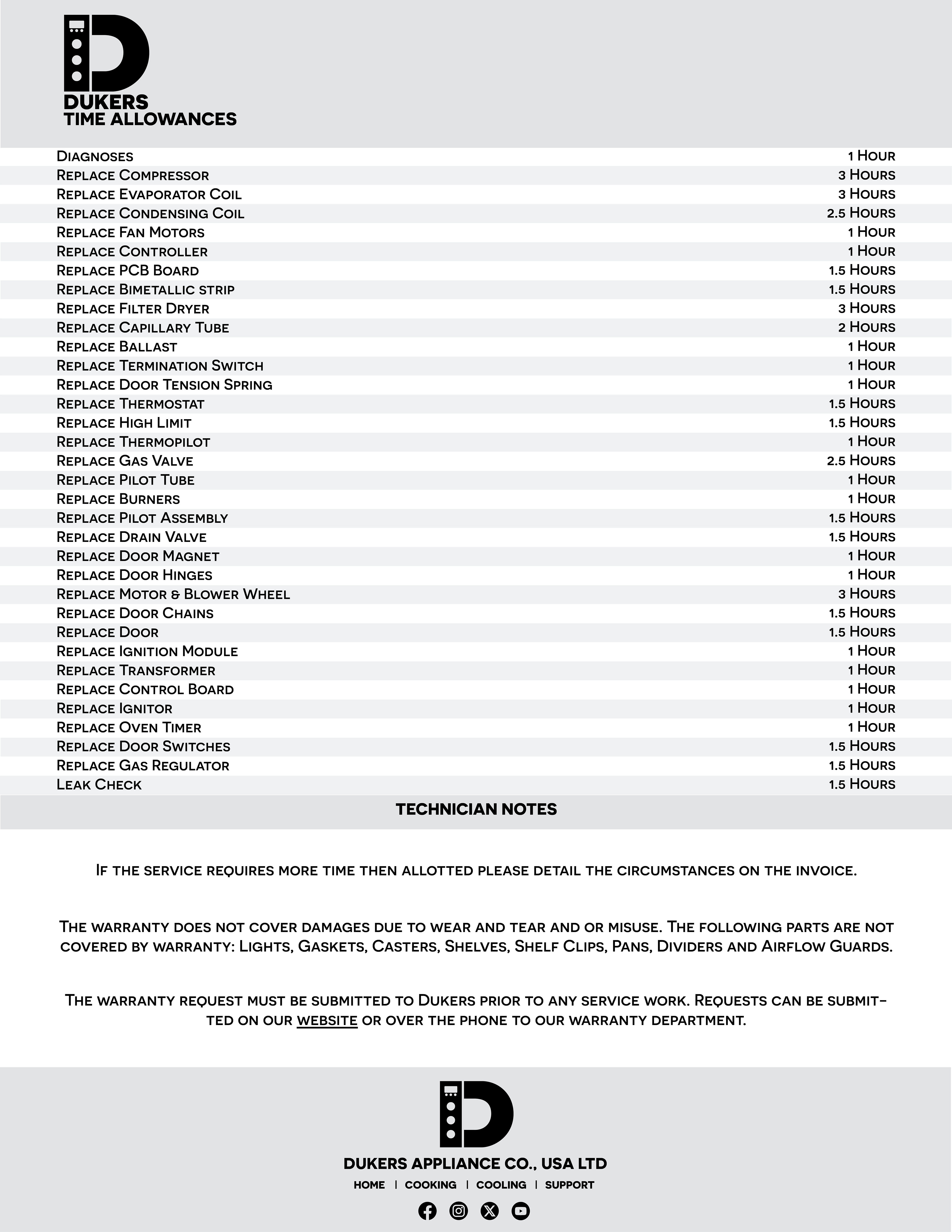 DUKERS
TIME ALLOWANCES

| | |
|---|---|
| Diagnoses | 1 Hour |
| Replace Compressor | 3 Hours |
| Replace Evaporator Coil | 3 Hours |
| Replace Condensing Coil | 2.5 Hours |
| Replace Fan Motors | 1 Hour |
| Replace Controller | 1 Hour |
| Replace PCB Board | 1.5 Hours |
| Replace Bimetallic strip | 1.5 Hours |
| Replace Filter Dryer | 3 Hours |
| Replace Capillary Tube | 2 Hours |
| Replace Ballast | 1 Hour |
| Replace Termination Switch | 1 Hour |
| Replace Door Tension Spring | 1 Hour |
| Replace Thermostat | 1.5 Hours |
| Replace High Limit | 1.5 Hours |
| Replace Thermopilot | 1 Hour |
| Replace Gas Valve | 2.5 Hours |
| Replace Pilot Tube | 1 Hour |
| Replace Burners | 1 Hour |
| Replace Pilot Assembly | 1.5 Hours |
| Replace Drain Valve | 1.5 Hours |
| Replace Door Magnet | 1 Hour |
| Replace Door Hinges | 1 Hour |
| Replace Motor & Blower Wheel | 3 Hours |
| Replace Door Chains | 1.5 Hours |
| Replace Door | 1.5 Hours |
| Replace Ignition Module | 1 Hour |
| Replace Transformer | 1 Hour |
| Replace Control Board | 1 Hour |
| Replace Ignitor | 1 Hour |
| Replace Oven Timer | 1 Hour |
| Replace Door Switches | 1.5 Hours |
| Replace Gas Regulator | 1.5 Hours |
| Leak Check | 1.5 Hours |

TECHNICIAN NOTES

If the service requires more time then allotted please detail the circumstances on the invoice.

The warranty does not cover damages due to wear and tear and or misuse. The following parts are not covered by warranty: Lights, Gaskets, Casters, Shelves, Shelf Clips, Pans, Dividers and Airflow Guards.

The warranty request must be submitted to Dukers prior to any service work. Requests can be submitted on our website or over the phone to our warranty department.

DUKERS APPLIANCE CO., USA LTD
HOME | COOKING | COOLING | SUPPORT